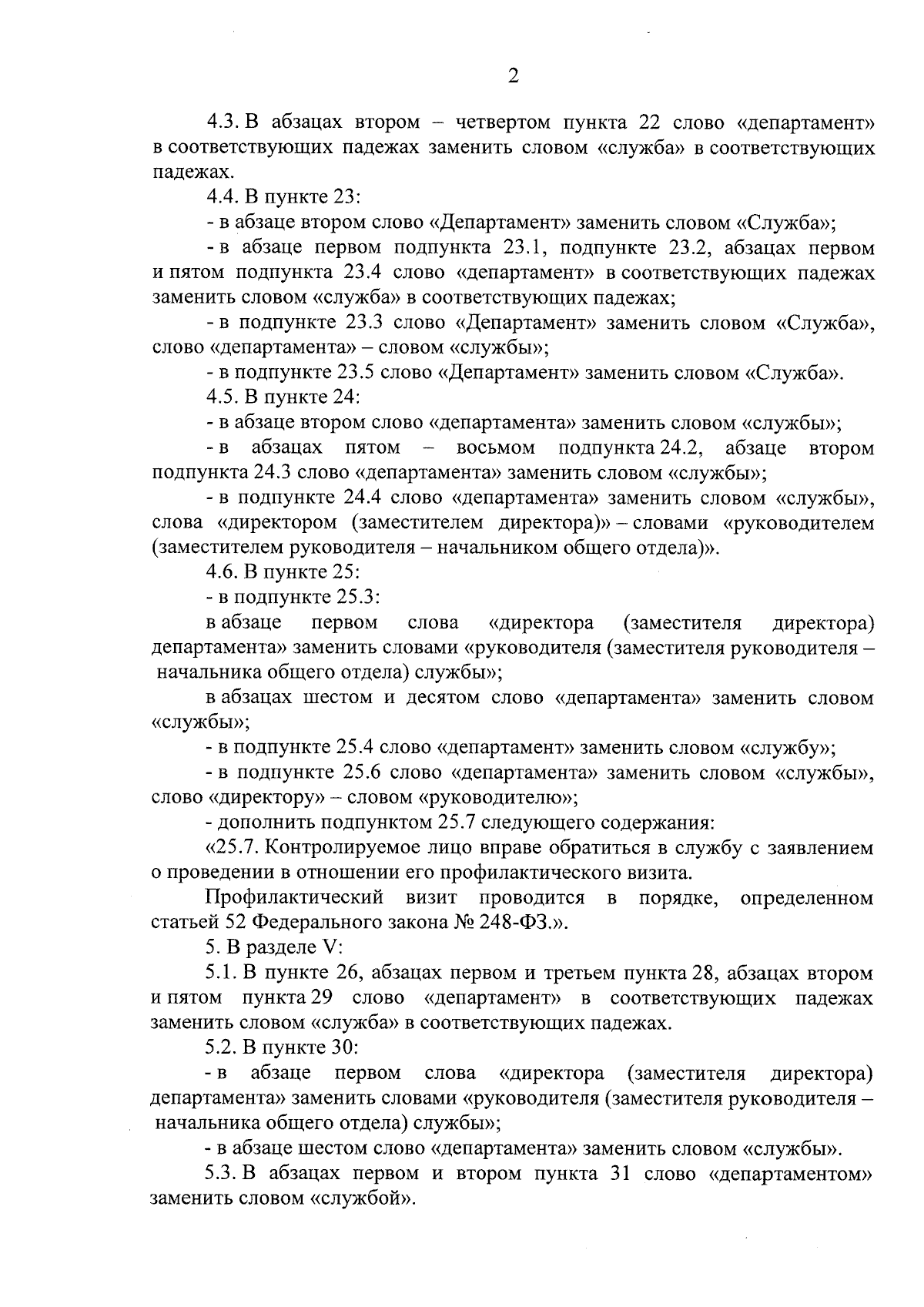 2

4.3. В абзацах втором – четвертом пункта 22 слово «департамент» в соответствующих падежах заменить словом «служба» в соответствующих падежах.

4.4. В пункте 23:

- в абзаце втором слово «Департамент» заменить словом «Служба»;

- в абзаце первом подпункта 23.1, подпункте 23.2, абзацах первом и пятом подпункта 23.4 слово «департамент» в соответствующих падежах заменить словом «служба» в соответствующих падежах;

- в подпункте 23.3 слово «Департамент» заменить словом «Служба», слово «департамента» – словом «службы»;

- в подпункте 23.5 слово «Департамент» заменить словом «Служба».

4.5. В пункте 24:

- в абзаце втором слово «департамента» заменить словом «службы»;

- в абзацах пятом – восьмом подпункта 24.2, абзаце втором подпункта 24.3 слово «департамента» заменить словом «службы»;

- в подпункте 24.4 слово «департамента» заменить словом «службы», слова «директором (заместителем директора)» – словами «руководителем (заместителем руководителя – начальником общего отдела)».

4.6. В пункте 25:

- в подпункте 25.3:

в абзаце первом слова «директора (заместителя директора) департамента» заменить словами «руководителя (заместителя руководителя – начальника общего отдела) службы»;

в абзацах шестом и десятом слово «департамента» заменить словом «службы»;

- в подпункте 25.4 слово «департамент» заменить словом «службу»;

- в подпункте 25.6 слово «департамента» заменить словом «службы», слово «директору» – словом «руководителю»;

- дополнить подпунктом 25.7 следующего содержания:

«25.7. Контролируемое лицо вправе обратиться в службу с заявлением о проведении в отношении его профилактического визита.

Профилактический визит проводится в порядке, определенном статьей 52 Федерального закона № 248-ФЗ.».

5. В разделе V:

5.1. В пункте 26, абзацах первом и третьем пункта 28, абзацах втором и пятом пункта 29 слово «департамент» в соответствующих падежах заменить словом «служба» в соответствующих падежах.

5.2. В пункте 30:

- в абзаце первом слова «директора (заместителя директора) департамента» заменить словами «руководителя (заместителя руководителя – начальника общего отдела) службы»;

- в абзаце шестом слово «департамента» заменить словом «службы».

5.3. В абзацах первом и втором пункта 31 слово «департаментом» заменить словом «службой».